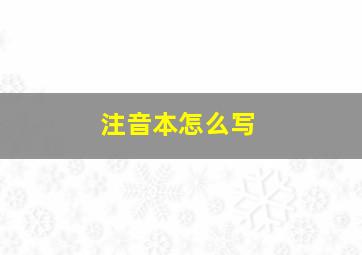 注音本怎么写